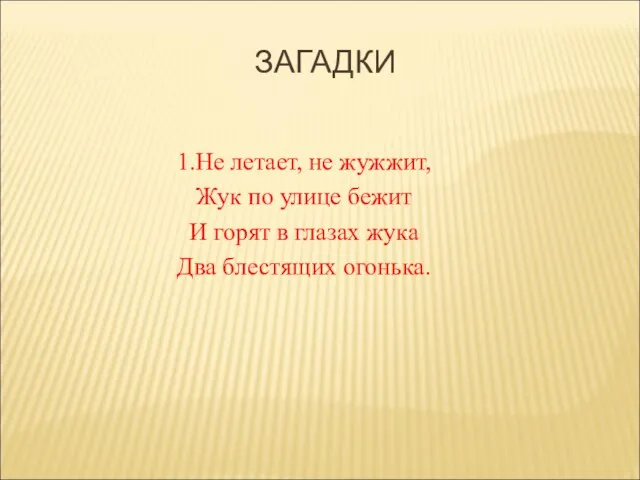 ЗАГАДКИ

1.Не летает, не жужжит,
Жук по улице бежит
И горят в глазах жука
Два блестящих огонька.